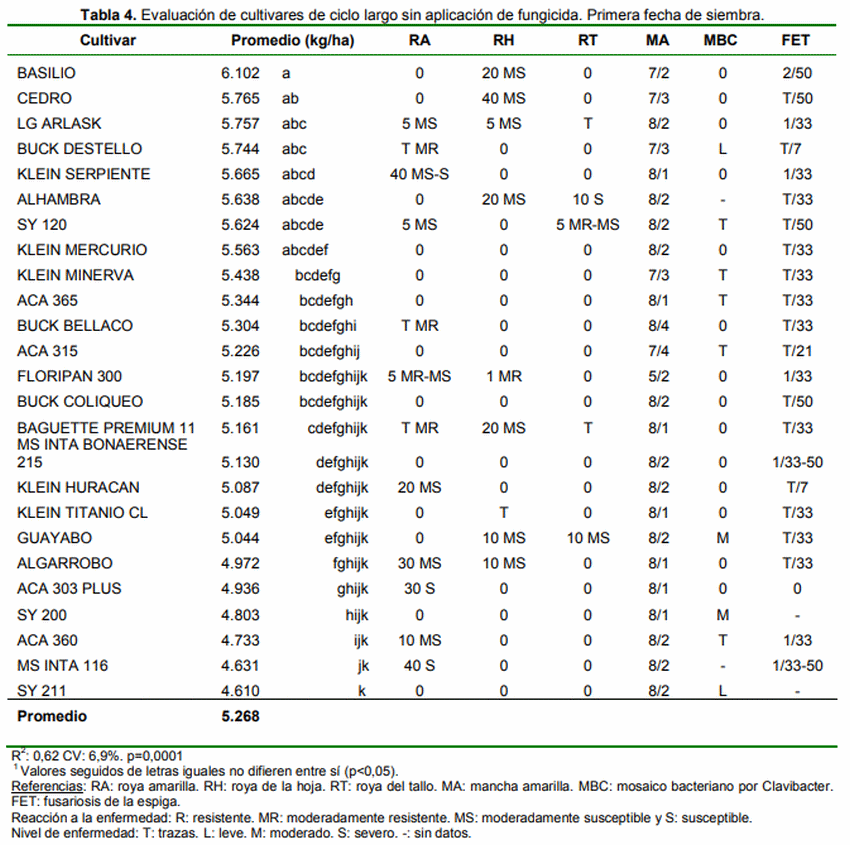 **Tabla 4.** Evaluación de cultivares de ciclo largo sin aplicación de fungicida. Primera fecha de siembra.

| Cultivar | Promedio (kg/ha) | | RA | RH | RT | MA | MBC | FET |
|---|---|---|---|---|---|---|---|---|
| BASILIO | 6.102 | a | 0 | 20 MS | 0 | 7/2 | 0 | 2/50 |
| CEDRO | 5.765 | ab | 0 | 40 MS | 0 | 7/3 | 0 | T/50 |
| LG ARLASK | 5.757 | abc | 5 MS | 5 MS | T | 8/2 | 0 | 1/33 |
| BUCK DESTELLO | 5.744 | abc | T MR | 0 | 0 | 7/3 | L | T/7 |
| KLEIN SERPIENTE | 5.665 | abcd | 40 MS-S | 0 | 0 | 8/1 | 0 | 1/33 |
| ALHAMBRA | 5.638 | abcde | 0 | 20 MS | 10 S | 8/2 | - | T/33 |
| SY 120 | 5.624 | abcde | 5 MS | 0 | 5 MR-MS | 8/2 | T | T/50 |
| KLEIN MERCURIO | 5.563 | abcdef | 0 | 0 | 0 | 8/2 | 0 | T/33 |
| KLEIN MINERVA | 5.438 | bcdefg | 0 | 0 | 0 | 7/3 | T | T/33 |
| ACA 365 | 5.344 | bcdefgh | 0 | 0 | 0 | 8/1 | T | T/33 |
| BUCK BELLACO | 5.304 | bcdefghi | T MR | 0 | 0 | 8/4 | 0 | T/33 |
| ACA 315 | 5.226 | bcdefghij | 0 | 0 | 0 | 7/4 | T | T/21 |
| FLORIPAN 300 | 5.197 | bcdefghijk | 5 MR-MS | 1 MR | 0 | 5/2 | 0 | 1/33 |
| BUCK COLIQUEO | 5.185 | bcdefghijk | 0 | 0 | 0 | 8/2 | 0 | T/50 |
| BAGUETTE PREMIUM 11 | 5.161 | cdefghijk | T MR | 20 MS | T | 8/1 | 0 | T/33 |
| MS INTA BONAERENSE 215 | 5.130 | defghijk | 0 | 0 | 0 | 8/2 | 0 | 1/33-50 |
| KLEIN HURACAN | 5.087 | defghijk | 20 MS | 0 | 0 | 8/2 | 0 | T/7 |
| KLEIN TITANIO CL | 5.049 | efghijk | 0 | T | 0 | 8/1 | 0 | T/33 |
| GUAYABO | 5.044 | efghijk | 0 | 10 MS | 10 MS | 8/2 | M | T/33 |
| ALGARROBO | 4.972 | fghijk | 30 MS | 10 MS | 0 | 8/1 | 0 | T/33 |
| ACA 303 PLUS | 4.936 | ghijk | 30 S | 0 | 0 | 8/1 | 0 | 0 |
| SY 200 | 4.803 | hijk | 0 | 0 | 0 | 8/1 | M | - |
| ACA 360 | 4.733 | ijk | 10 MS | 0 | 0 | 8/2 | T | 1/33 |
| MS INTA 116 | 4.631 | jk | 40 S | 0 | 0 | 8/2 | - | 1/33-50 |
| SY 211 | 4.610 | k | 0 | 0 | 0 | 8/2 | L | - |
| **Promedio** | **5.268** | | | | | | | |

$R^2$: 0,62 CV: 6,9%. p=0,0001
$^1$Valores seguidos de letras iguales no difieren entre sí (p<0,05).
Referencias: RA: roya amarilla. RH: roya de la hoja. RT: roya del tallo. MA: mancha amarilla. MBC: mosaico bacteriano por Clavibacter. FET: fusariosis de la espiga.
Reacción a la enfermedad: R: resistente. MR: moderadamente resistente. MS: moderadamente susceptible y S: susceptible.
Nivel de enfermedad: T: trazas. L: leve. M: moderado. S: severo. -: sin datos.